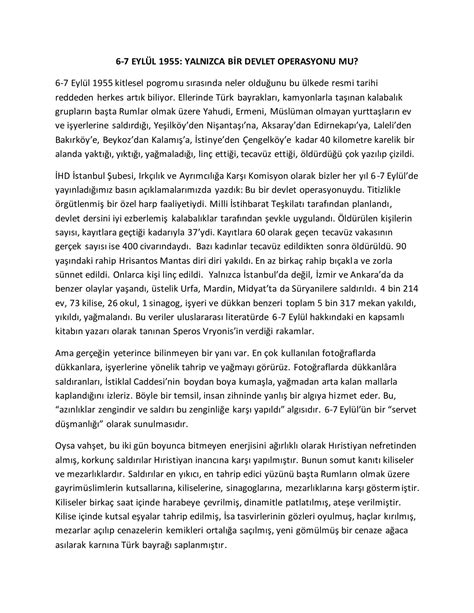 6-7 EYLÜL 1955: YALNIZCA BİR DEVLET OPERASYONU MU?

6-7 Eylül 1955 kitlesel pogromu sırasında neler olduğunu bu ülkede resmi tarihi reddeden herkes artık biliyor. Ellerinde Türk bayrakları, kamyonlarla taşınan kalabalık grupların başta Rumlar olmak üzere Yahudi, Ermeni, Müslüman olmayan yurttaşların ev ve işyerlerine saldırdığı, Yeşilköy'den Nişantaşı'na, Aksaray'dan Edirnekapı'ya, Laleli'den Bakırköy'e, Beykoz'dan Kalamış'a, İstinye'den Çengelköy'e kadar 40 kilometre karelik bir alanda yaktığı, yıktığı, yağmaladığı, linç ettiği, tecavüz ettiği, öldürdüğü çok yazılıp çizildi.

İHD İstanbul Şubesi, Irkçılık ve Ayrımcılığa Karşı Komisyon olarak bizler her yıl 6-7 Eylül'de yayınladığımız basın açıklamalarımızda yazdık: Bu bir devlet operasyonuydu. Titizlikle örgütlenmiş bir özel harp faaliyetiydi. Milli İstihbarat Teşkilatı tarafından planlandı, devlet dersini iyi ezberlemiş kalabalıklar tarafından şevkle uygulandı. Öldürülen kişilerin sayısı, kayıtlara geçtiği kadarıyla 37'ydi. Kayıtlara 60 olarak geçen tecavüz vakasının gerçek sayısı ise 400 civarındaydı. Bazı kadınlar tecavüz edildikten sonra öldürüldü. 90 yaşındaki rahip Hrisantos Mantas diri diri yakıldı. En az birkaç rahip bıçakla ve zorla sünnet edildi. Onlarca kişi linç edildi. Yalnızca İstanbul'da değil, İzmir ve Ankara'da da benzer olaylar yaşandı, üstelik Urfa, Mardin, Midyat'ta da Süryanilere saldırıldı. 4 bin 214 ev, 73 kilise, 26 okul, 1 sinagog, işyeri ve dükkan benzeri toplam 5 bin 317 mekan yakıldı, yıkıldı, yağmalandı. Bu veriler uluslararası literatürde 6-7 Eylül hakkındaki en kapsamlı kitabın yazarı olarak tanınan Speros Vryonis'in verdiği rakamlar.

Ama gerçeğin yeterince bilinmeyen bir yanı var. En çok kullanılan fotoğraflarda dükkanlara, işyerlerine yönelik tahrip ve yağmayı görürüz. Fotoğraflarda dükkanlâra saldıranları, İstiklal Caddesi'nin boydan boya kumaşla, yağmadan arta kalan mallarla kaplandığını izleriz. Böyle bir temsil, insan zihninde yanlış bir algıya hizmet eder. Bu, "azınlıklar zengindir ve saldırı bu zenginliğe karşı yapıldı" algısıdır. 6-7 Eylül'ün bir "servet düşmanlığı" olarak sunulmasıdır.

Oysa vahşet, bu iki gün boyunca bitmeyen enerjisini ağırlıklı olarak Hıristiyan nefretinden almış, korkunç saldırılar Hıristiyan inancına karşı yapılmıştır. Bunun somut kanıtı kiliseler ve mezarlıklardır. Saldırılar en yıkıcı, en tahrip edici yüzünü başta Rumların olmak üzere gayrimüslimlerin kutsallarına, kiliselerine, sinagoglarına, mezarlıklarına karşı göstermiştir. Kiliseler birkaç saat içinde harabeye çevrilmiş, dinamitle patlatılmış, ateşe verilmiştir. Kilise içinde kutsal eşyalar tahrip edilmiş, İsa tasvirlerinin gözleri oyulmuş, haçlar kırılmış, mezarlar açılıp cenazelerin kemikleri ortalığa saçılmış, yeni gömülmüş bir cenaze ağaca asılarak karnına Türk bayrağı saplanmıştır.